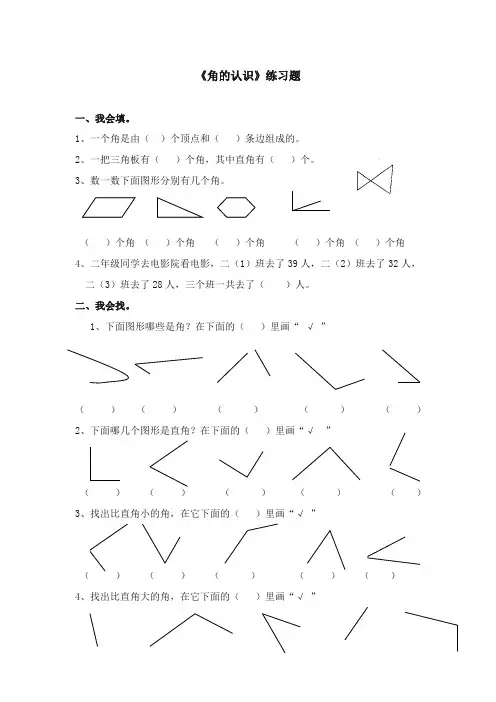 《角的认识》练习题

一、我会填。

1、一个角是由（ ）个顶点和（ ）条边组成的。

2、一把三角板有（ ）个角，其中直角有（ ）个。

3、数一数下面图形分别有几个角。

（ ）个角 （ ）个角 （ ）个角 （ ）个角 （ ）个角

4、二年级同学去电影院看电影，二（1）班去了 39 人，二（2）班去了 32 人，二（3）班去了 28 人，三个班一共去了（ ）人。

二、我会找。

1、下面图形哪些是角？在下面的（ ）里画“ √ ”

（ ） （ ） （ ） （ ） （ ）

2、下面哪几个图形是直角？在下面的（ ）里画“ √ ”

（ ） （ ） （ ） （ ） （ ）

3、找出比直角小的角，在它下面的（ ）里画“ √ ”

（ ） （ ） （ ） （ ） （ ）

4、找出比直角大的角，在它下面的（ ）里画“ √ ”